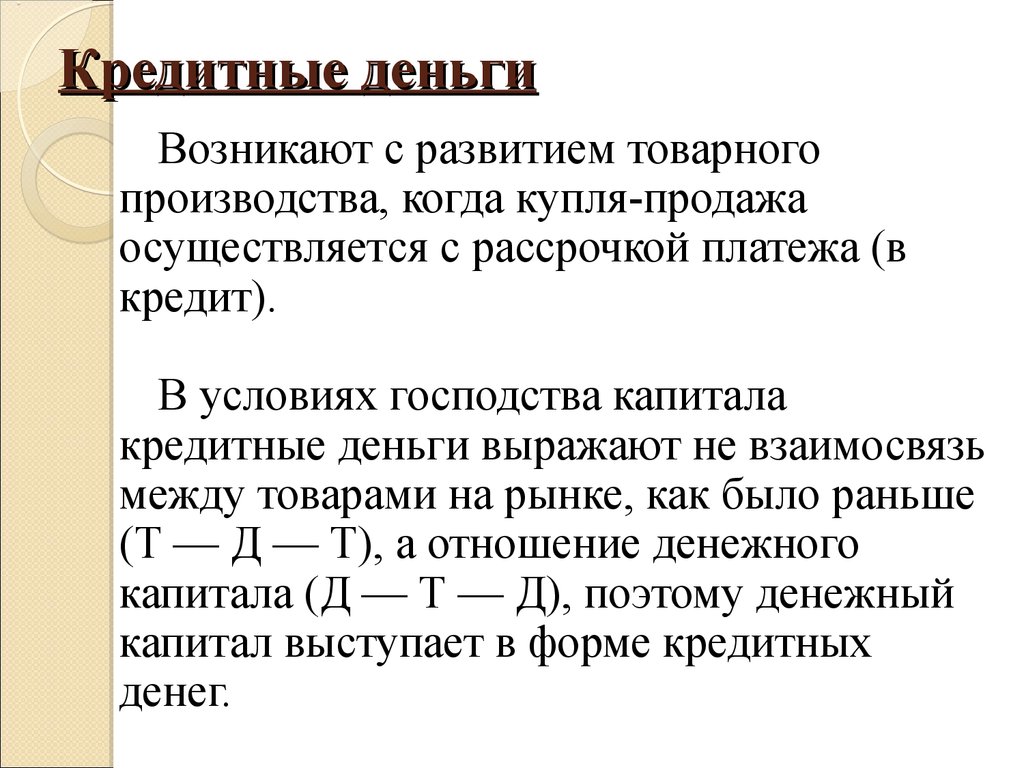 Кредитные деньги

Возникают с развитием товарного производства, когда купля-продажа осуществляется с рассрочкой платежа (в кредит).

В условиях господства капитала кредитные деньги выражают не взаимосвязь между товарами на рынке, как было раньше (Т — Д — Т), а отношение денежного капитала (Д — Т — Д), поэтому денежный капитал выступает в форме кредитных денег.